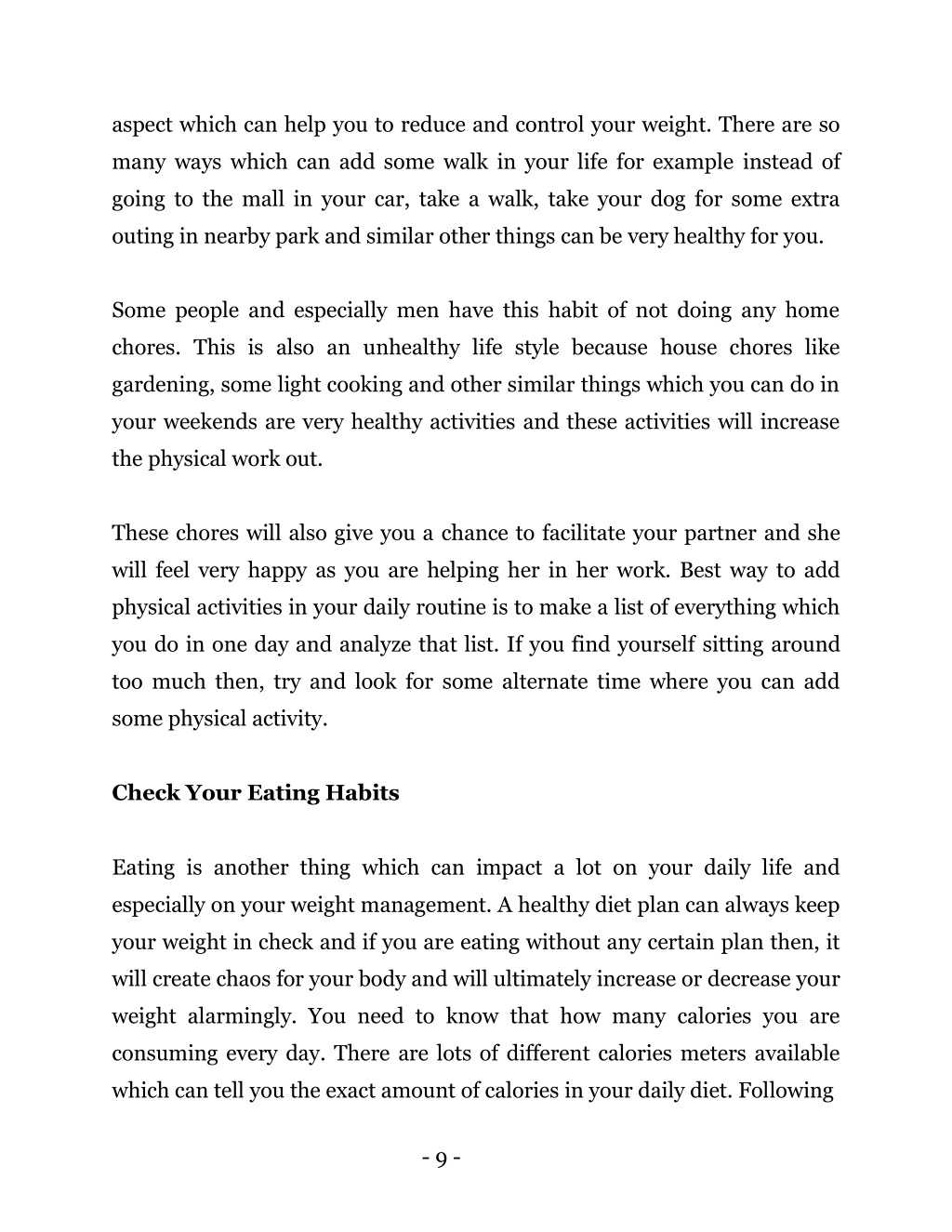 aspect which can help you to reduce and control your weight. There are so many ways which can add some walk in your life for example instead of going to the mall in your car, take a walk, take your dog for some extra outing in nearby park and similar other things can be very healthy for you.

Some people and especially men have this habit of not doing any home chores. This is also an unhealthy life style because house chores like gardening, some light cooking and other similar things which you can do in your weekends are very healthy activities and these activities will increase the physical work out.

These chores will also give you a chance to facilitate your partner and she will feel very happy as you are helping her in her work. Best way to add physical activities in your daily routine is to make a list of everything which you do in one day and analyze that list. If you find yourself sitting around too much then, try and look for some alternate time where you can add some physical activity.

Check Your Eating Habits

Eating is another thing which can impact a lot on your daily life and especially on your weight management. A healthy diet plan can always keep your weight in check and if you are eating without any certain plan then, it will create chaos for your body and will ultimately increase or decrease your weight alarmingly. You need to know that how many calories you are consuming every day. There are lots of different calories meters available which can tell you the exact amount of calories in your daily diet. Following

- 9 -